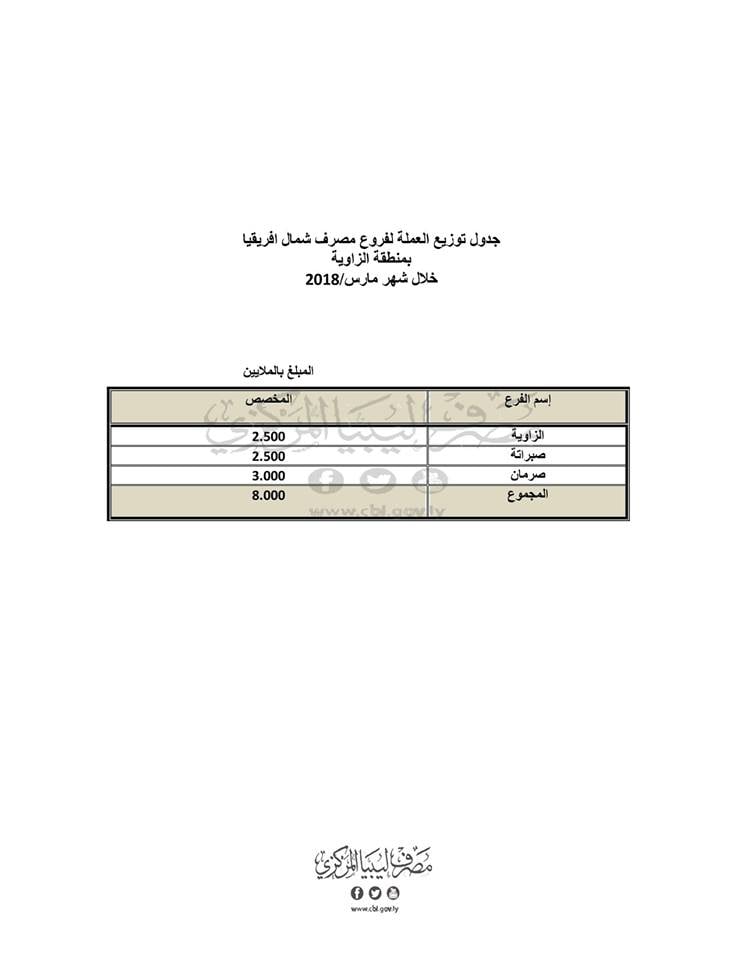 جدول توزيع العملة لفروع مصرف شمال افريقيا
بمنطقة الزاوية
خلال شهر مارس/2018

المبلغ بالملايين

| إسم الفرع | المخصص |
|---|---|
| الزاوية | 2.500 |
| صبراتة | 2.500 |
| صرمان | 3.000 |
| المجموع | 8.000 |

مصرف ليبيا المركزي
www.cbl.gov.ly

مصرف ليبيا المركزي
www.cbl.gov.ly